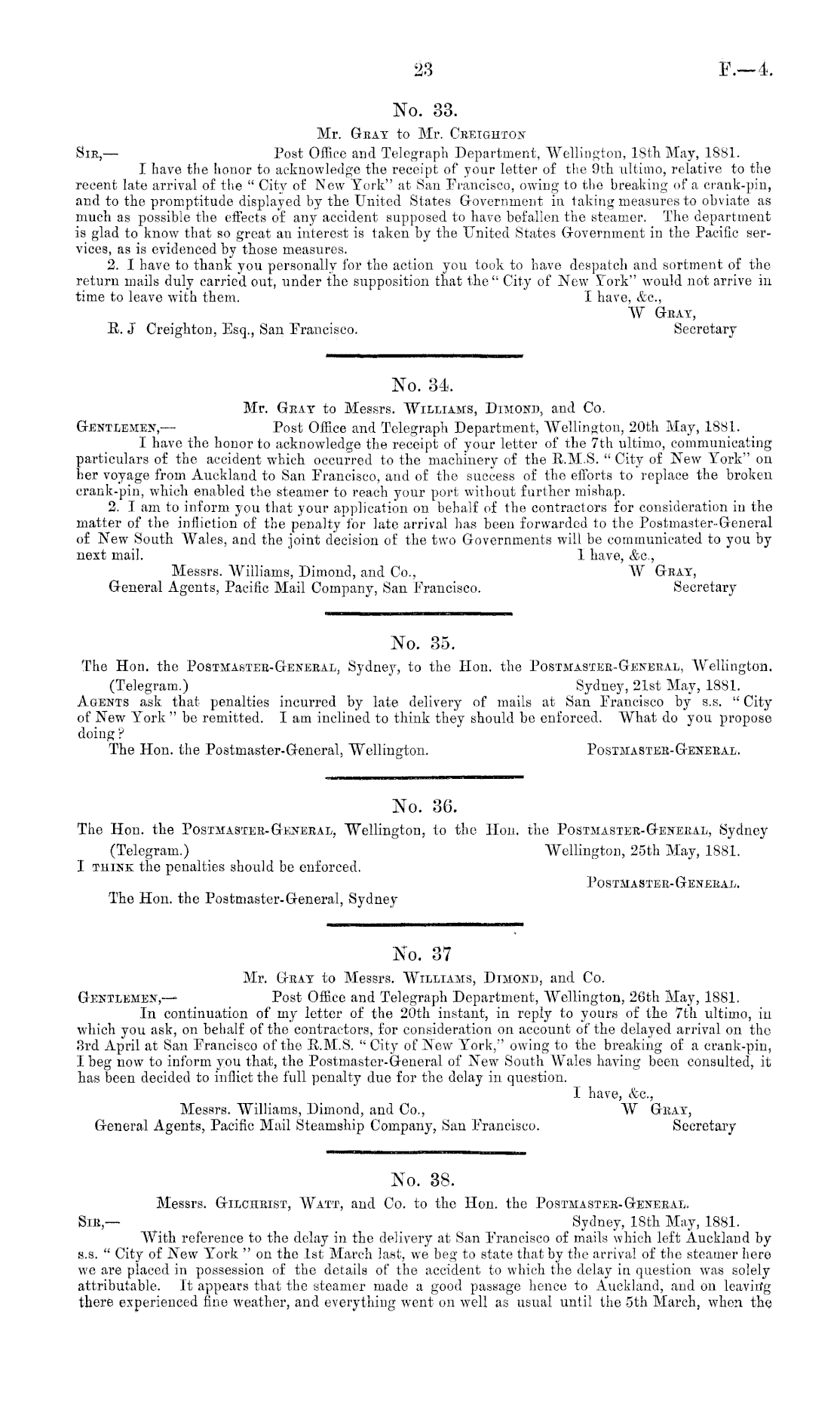 23

F.—4.

No. 33.

Mr. Gray to Mr. Creighton

Sir,— Post Office and Telegraph Department, Wellington, 18th May, 1881.

I have the honor to acknowledge the receipt of your letter of the 9th ultimo, relative to the recent late arrival of the "City of New York" at San Francisco, owing to the breaking of a crank-pin, and to the promptitude displayed by the United States Government in taking measures to obviate as much as possible the effects of any accident supposed to have befallen the steamer. The department is glad to know that so great an interest is taken by the United States Government in the Pacific services, as is evidenced by those measures.

2. I have to thank you personally for the action you took to have despatch and sortment of the return mails duly carried out, under the supposition that the "City of New York" would not arrive in time to leave with them.

I have, &c.,
W Gray,
Secretary

R. J Creighton, Esq., San Francisco.

No. 34.

Mr. Gray to Messrs. Williams, Dimond, and Co.

Gentlemen,— Post Office and Telegraph Department, Wellington, 20th May, 1881.

I have the honor to acknowledge the receipt of your letter of the 7th ultimo, communicating particulars of the accident which occurred to the machinery of the R.M.S. "City of New York" on her voyage from Auckland to San Francisco, and of the success of the efforts to replace the broken crank-pin, which enabled the steamer to reach your port without further mishap.

2. I am to inform you that your application on behalf of the contractors for consideration in the matter of the infliction of the penalty for late arrival has been forwarded to the Postmaster-General of New South Wales, and the joint decision of the two Governments will be communicated to you by next mail.

I have, &c.,
W Gray,
Secretary

Messrs. Williams, Dimond, and Co.,
General Agents, Pacific Mail Company, San Francisco.

No. 35.

The Hon. the Postmaster-General, Sydney, to the Hon. the Postmaster-General, Wellington.

(Telegram.) Sydney, 21st May, 1881.

Agents ask that penalties incurred by late delivery of mails at San Francisco by s.s. "City of New York" be remitted. I am inclined to think they should be enforced. What do you propose doing?

The Hon. the Postmaster-General, Wellington. Postmaster-General.

No. 36.

The Hon. the Postmaster-General, Wellington, to the Hon. the Postmaster-General, Sydney

(Telegram.) Wellington, 25th May, 1881.

I think the penalties should be enforced.

Postmaster-General.

The Hon. the Postmaster-General, Sydney

No. 37

Mr. Gray to Messrs. Williams, Dimond, and Co.

Gentlemen,— Post Office and Telegraph Department, Wellington, 26th May, 1881.

In continuation of my letter of the 20th instant, in reply to yours of the 7th ultimo, in which you ask, on behalf of the contractors, for consideration on account of the delayed arrival on the 3rd April at San Francisco of the R.M.S. "City of New York," owing to the breaking of a crank-pin, I beg now to inform you that, the Postmaster-General of New South Wales having been consulted, it has been decided to inflict the full penalty due for the delay in question.

I have, &c.,
W Gray,
Secretary

Messrs. Williams, Dimond, and Co.,
General Agents, Pacific Mail Steamship Company, San Francisco.

No. 38.

Messrs. Gilchrist, Watt, and Co. to the Hon. the Postmaster-General.

Sir,— Sydney, 18th May, 1881.

With reference to the delay in the delivery at San Francisco of mails which left Auckland by s.s. "City of New York" on the 1st March last, we beg to state that by the arrival of the steamer here we are placed in possession of the details of the accident to which the delay in question was solely attributable. It appears that the steamer made a good passage hence to Auckland, and on leaving there experienced fine weather, and everything went on well as usual until the 5th March, when the